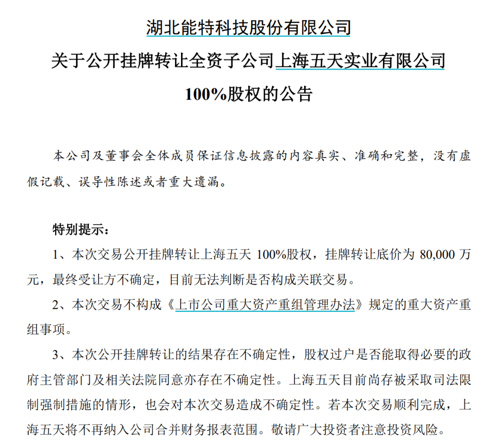 湖北能特科技股份有限公司

关于公开挂牌转让全资子公司上海五天实业有限公司

100%股权的公告

本公司及董事会全体成员保证信息披露的内容真实、准确和完整，没有虚假记载、误导性陈述或者重大遗漏。

特别提示：

1、本次交易公开挂牌转让上海五天 100%股权，挂牌转让底价为 80,000 万元，最终受让方不确定，目前无法判断是否构成关联交易。

2、本次交易不构成《上市公司重大资产重组管理办法》规定的重大资产重组事项。

3、本次公开挂牌转让的结果存在不确定性，股权过户是否能取得必要的政府主管部门及相关法院同意亦存在不确定性。上海五天目前尚存被采取司法限制强制措施的情形，也会对本次交易造成不确定性。若本次交易顺利完成，上海五天将不再纳入公司合并财务报表范围。敬请广大投资者注意投资风险。